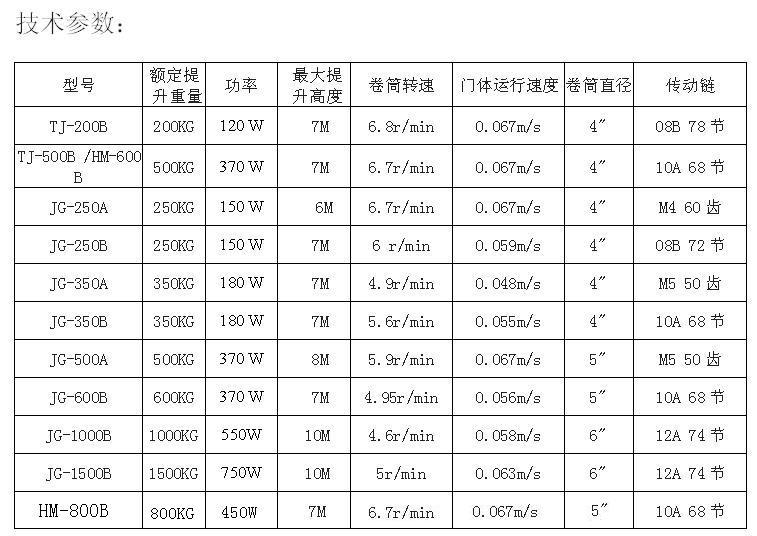 技术参数：

| 型号 | 额定提升重量 | 功率 | 最大提升高度 | 卷筒转速 | 门体运行速度 | 卷筒直径 | 传动链 |
|---|---|---|---|---|---|---|---|
| TJ-200B | 200KG | 120 W | 7M | 6.8r/min | 0.067m/s | 4″ | 08B 78 节 |
| TJ-500B /HM-600B | 500KG | 370 W | 7M | 6.7r/min | 0.067m/s | 4″ | 10A 68 节 |
| JG-250A | 250KG | 150 W | 6M | 6.7r/min | 0.067m/s | 4″ | M4 60 齿 |
| JG-250B | 250KG | 150 W | 7M | 6 r/min | 0.059m/s | 4″ | 08B 72 节 |
| JG-350A | 350KG | 180 W | 7M | 4.9r/min | 0.048m/s | 4″ | M5 50 齿 |
| JG-350B | 350KG | 180 W | 7M | 5.6r/min | 0.055m/s | 4″ | 10A 68 节 |
| JG-500A | 500KG | 370 W | 8M | 5.9r/min | 0.067m/s | 5″ | M5 50 齿 |
| JG-600B | 600KG | 370 W | 7M | 4.95r/min | 0.056m/s | 5″ | 10A 68 节 |
| JG-1000B | 1000KG | 550W | 10M | 4.6r/min | 0.058m/s | 6″ | 12A 74 节 |
| JG-1500B | 1500KG | 750W | 10M | 5r/min | 0.063m/s | 6″ | 12A 74 节 |
| HM-800B | 800KG | 450W | 7M | 6.7r/min | 0.067m/s | 5″ | 10A 68 节 |